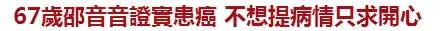 67歲邵音音證實患癌 不想提病情只求開心